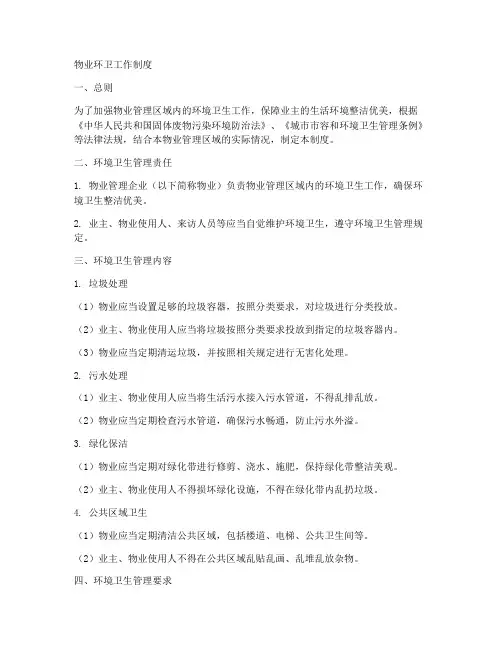 物业环卫工作制度

一、总则

为了加强物业管理区域内的环境卫生工作，保障业主的生活环境整洁优美，根据《中华人民共和国固体废物污染环境防治法》、《城市市容和环境卫生管理条例》等法律法规，结合本物业管理区域的实际情况，制定本制度。

二、环境卫生管理责任

1. 物业管理企业（以下简称物业）负责物业管理区域内的环境卫生工作，确保环境卫生整洁优美。

2. 业主、物业使用人、来访人员等应当自觉维护环境卫生，遵守环境卫生管理规定。

三、环境卫生管理内容

1. 垃圾处理

（1）物业应当设置足够的垃圾容器，按照分类要求，对垃圾进行分类投放。

（2）业主、物业使用人应当将垃圾按照分类要求投放到指定的垃圾容器内。

（3）物业应当定期清运垃圾，并按照相关规定进行无害化处理。

2. 污水处理

（1）业主、物业使用人应当将生活污水接入污水管道，不得乱排乱放。

（2）物业应当定期检查污水管道，确保污水畅通，防止污水外溢。

3. 绿化保洁

（1）物业应当定期对绿化带进行修剪、浇水、施肥，保持绿化带整洁美观。

（2）业主、物业使用人不得损坏绿化设施，不得在绿化带内乱扔垃圾。

4. 公共区域卫生

（1）物业应当定期清洁公共区域，包括楼道、电梯、公共卫生间等。

（2）业主、物业使用人不得在公共区域乱贴乱画、乱堆乱放杂物。

四、环境卫生管理要求